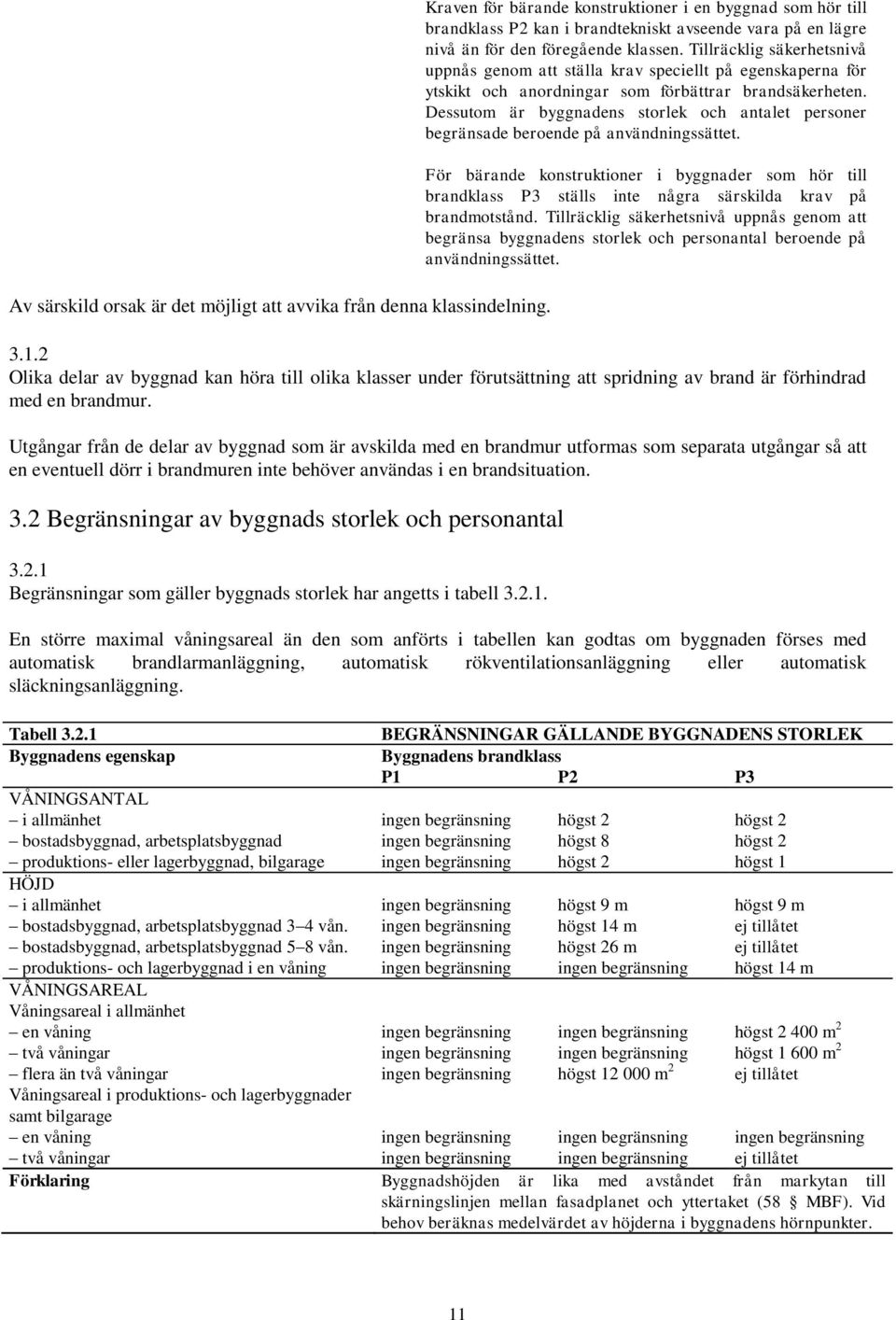 Kraven för bärande konstruktioner i en byggnad som hör till brandklass P2 kan i brandtekniskt avseende vara på en lägre nivå än för den föregående klassen. Tillräcklig säkerhetsnivå uppnås genom att ställa krav speciellt på egenskaperna för ytskikt och anordningar som förbättrar brandsäkerheten. Dessutom är byggnadens storlek och antalet personer begränsade beroende på användningssättet.

För bärande konstruktioner i byggnader som hör till brandklass P3 ställs inte några särskilda krav på brandmotstånd. Tillräcklig säkerhetsnivå uppnås genom att begränsa byggnadens storlek och personantal beroende på användningssättet.

Av särskild orsak är det möjligt att avvika från denna klassindelning.

3.1.2
Olika delar av byggnad kan höra till olika klasser under förutsättning att spridning av brand är förhindrad med en brandmur.

Utgångar från de delar av byggnad som är avskilda med en brandmur utformas som separata utgångar så att en eventuell dörr i brandmuren inte behöver användas i en brandsituation.

3.2 Begränsningar av byggnads storlek och personantal

3.2.1
Begränsningar som gäller byggnads storlek har angetts i tabell 3.2.1.

En större maximal våningsareal än den som anförts i tabellen kan godtas om byggnaden förses med automatisk brandlarmanläggning, automatisk rökventilationsanläggning eller automatisk släckningsanläggning.

| Tabell 3.2.1 | BEGRÄNSNINGAR GÄLLANDE BYGGNADENS STORLEK | | |
|---|---|---|---|
| Byggnadens egenskap | Byggnadens brandklass | | |
| | P1 | P2 | P3 |
| VÅNINGSANTAL | | | |
| – i allmänhet | ingen begränsning | högst 2 | högst 2 |
| – bostadsbyggnad, arbetsplatsbyggnad | ingen begränsning | högst 8 | högst 2 |
| – produktions- eller lagerbyggnad, bilgarage | ingen begränsning | högst 2 | högst 1 |
| HÖJD | | | |
| – i allmänhet | ingen begränsning | högst 9 m | högst 9 m |
| – bostadsbyggnad, arbetsplatsbyggnad 3–4 vån. | ingen begränsning | högst 14 m | ej tillåtet |
| – bostadsbyggnad, arbetsplatsbyggnad 5–8 vån. | ingen begränsning | högst 26 m | ej tillåtet |
| – produktions- och lagerbyggnad i en våning | ingen begränsning | ingen begränsning | högst 14 m |
| VÅNINGSAREAL | | | |
| Våningsareal i allmänhet | | | |
| – en våning | ingen begränsning | ingen begränsning | högst 2 400 $m^2$ |
| – två våningar | ingen begränsning | ingen begränsning | högst 1 600 $m^2$ |
| – flera än två våningar | ingen begränsning | högst 12 000 $m^2$ | ej tillåtet |
| Våningsareal i produktions- och lagerbyggnader samt bilgarage | | | |
| – en våning | ingen begränsning | ingen begränsning | ingen begränsning |
| – två våningar | ingen begränsning | ingen begränsning | ej tillåtet |
| Förklaring | Byggnadshöjden är lika med avståndet från markytan till skärningslinjen mellan fasadplanet och yttertaket (58 § MBF). Vid behov beräknas medelvärdet av höjderna i byggnadens hörnpunkter. | | |

11